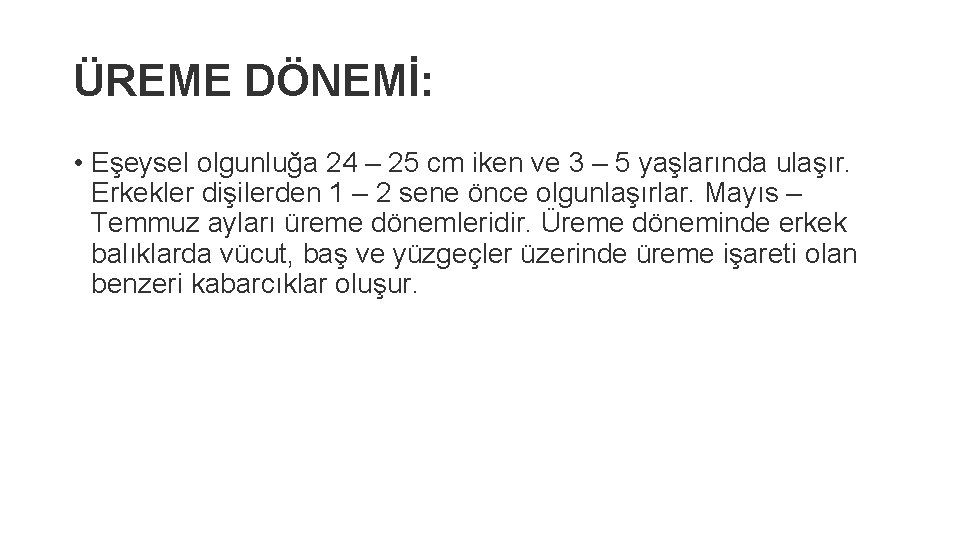 ÜREME DÖNEMİ:

• Eşeysel olgunluğa 24 – 25 cm iken ve 3 – 5 yaşlarında ulaşır. Erkekler dişilerden 1 – 2 sene önce olgunlaşırlar. Mayıs – Temmuz ayları üreme dönemleridir. Üreme döneminde erkek balıklarda vücut, baş ve yüzgeçler üzerinde üreme işareti olan benzeri kabarcıklar oluşur.